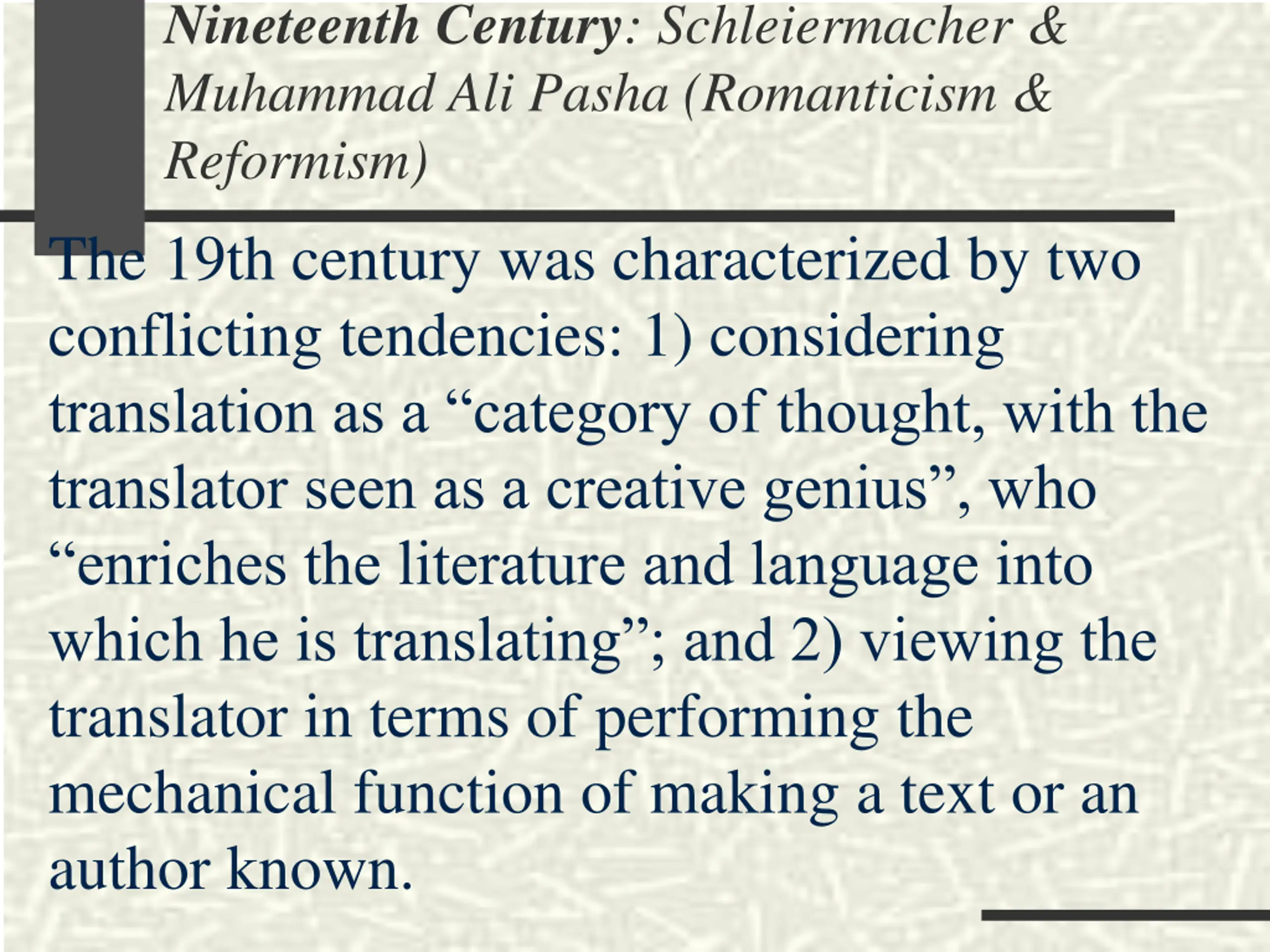 Nineteenth Century: Schleiermacher & Muhammad Ali Pasha (Romanticism & Reformism)

The 19th century was characterized by two conflicting tendencies: 1) considering translation as a “category of thought, with the translator seen as a creative genius”, who “enriches the literature and language into which he is translating”; and 2) viewing the translator in terms of performing the mechanical function of making a text or an author known.